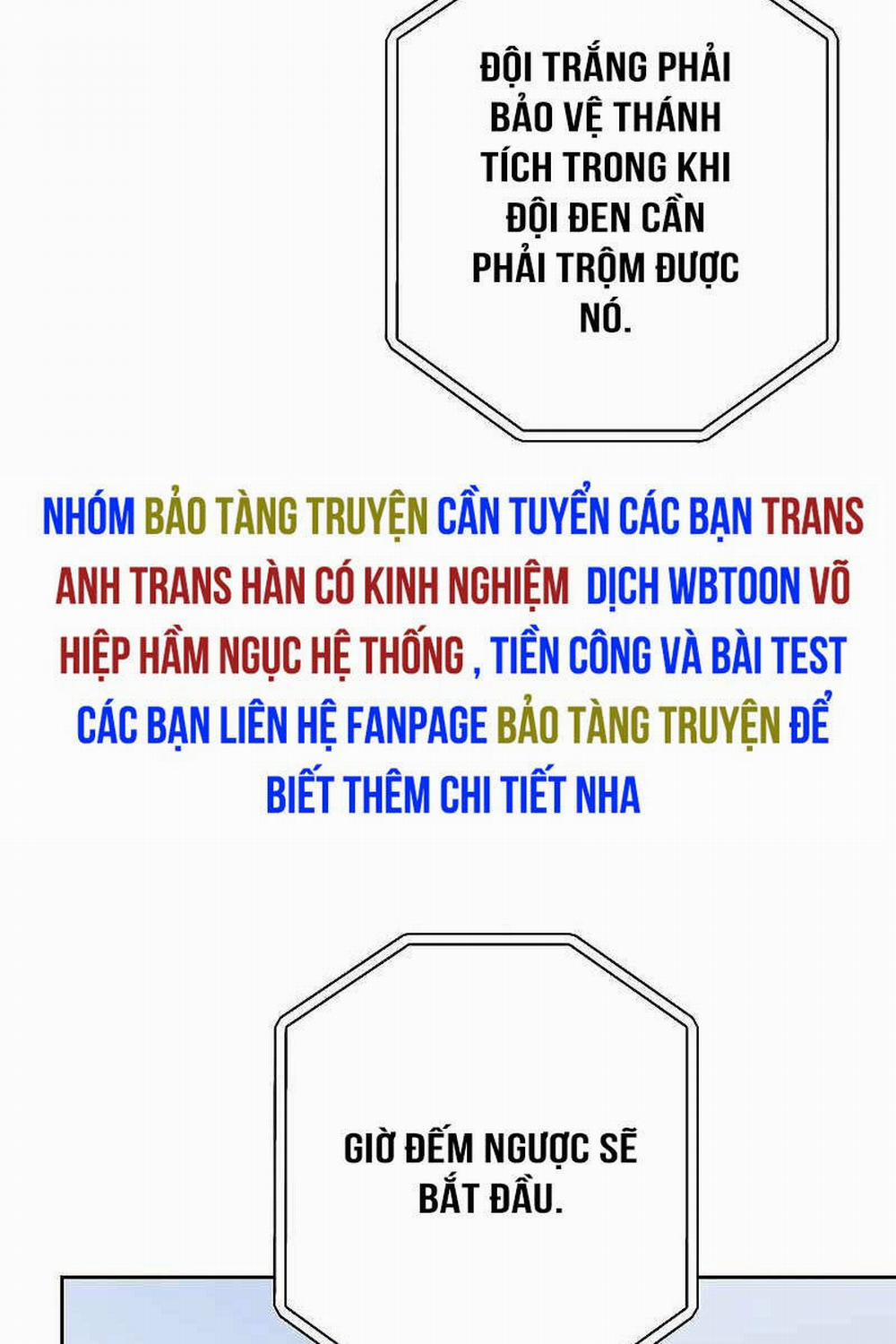 ĐỘI TRẮNG PHẢI BẢO VỆ THÁNH TÍCH TRONG KHI ĐỘI ĐEN CẦN PHẢI TRỘM ĐƯỢC NÓ.

NHÓM BẢO TÀNG TRUYỆN CẦN TUYỂN CÁC BẠN TRANS ANH TRANS HÀN CÓ KINH NGHIỆM DỊCH WBTOON VÕ HIỆP HẦM NGỤC HỆ THỐNG , TIỀN CÔNG VÀ BÀI TEST CÁC BẠN LIÊN HỆ FANPAGE BẢO TÀNG TRUYỆN ĐỂ BIẾT THÊM CHI TIẾT NHA

GIỜ ĐẾM NGƯỢC SẼ BẮT ĐẦU.